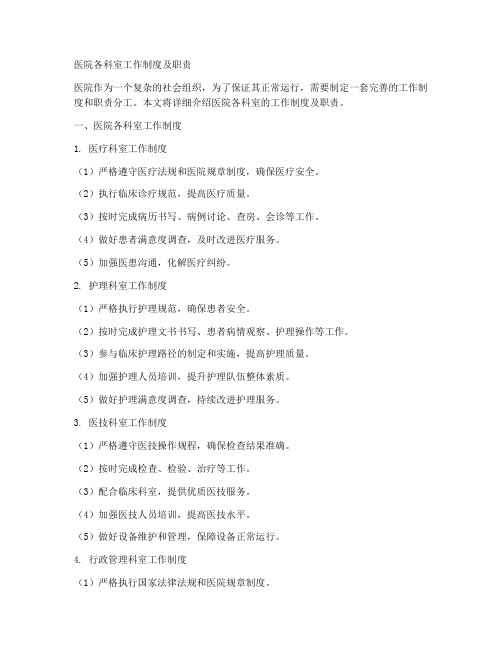 医院各科室工作制度及职责

医院作为一个复杂的社会组织，为了保证其正常运行，需要制定一套完善的工作制度和职责分工。本文将详细介绍医院各科室的工作制度及职责。

一、医院各科室工作制度

1. 医疗科室工作制度

（1）严格遵守医疗法规和医院规章制度，确保医疗安全。

（2）执行临床诊疗规范，提高医疗质量。

（3）按时完成病历书写、病例讨论、查房、会诊等工作。

（4）做好患者满意度调查，及时改进医疗服务。

（5）加强医患沟通，化解医疗纠纷。

2. 护理科室工作制度

（1）严格执行护理规范，确保患者安全。

（2）按时完成护理文书书写、患者病情观察、护理操作等工作。

（3）参与临床护理路径的制定和实施，提高护理质量。

（4）加强护理人员培训，提升护理队伍整体素质。

（5）做好护理满意度调查，持续改进护理服务。

3. 医技科室工作制度

（1）严格遵守医技操作规程，确保检查结果准确。

（2）按时完成检查、检验、治疗等工作。

（3）配合临床科室，提供优质医技服务。

（4）加强医技人员培训，提高医技水平。

（5）做好设备维护和管理，保障设备正常运行。

4. 行政管理科室工作制度

（1）严格执行国家法律法规和医院规章制度。